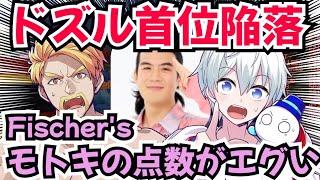 ドズル首位陥落

Fischer's
モトキの点数がエグい